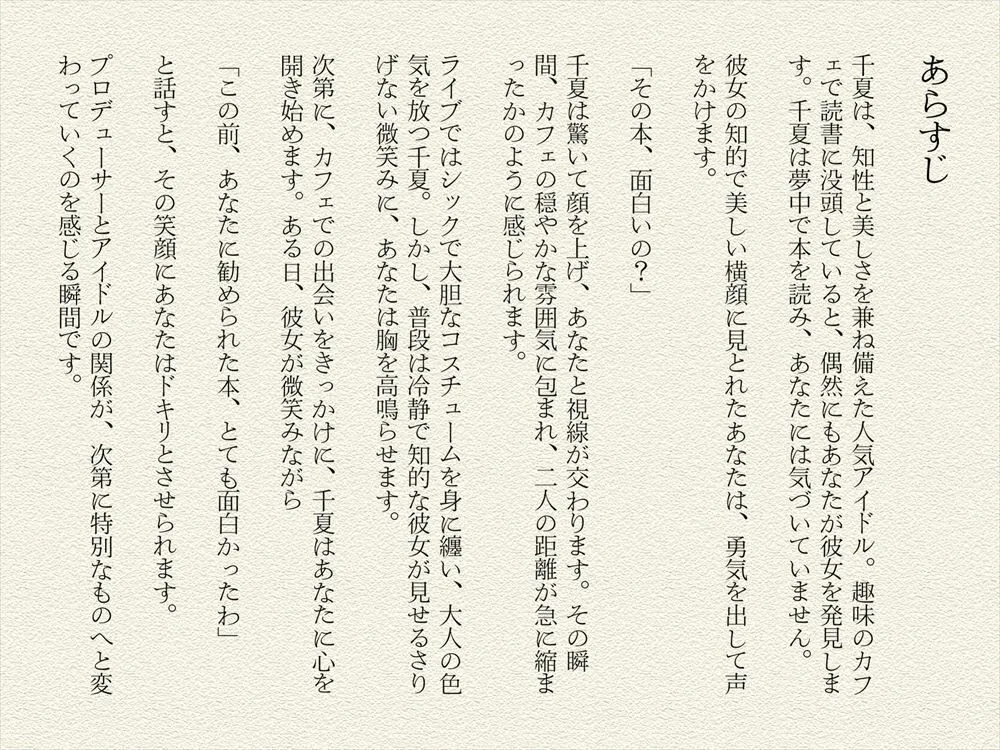 あらすじ

千夏は、知性と美しさを兼ね備えた人気アイドル。趣味のカフェで読書に没頭していると、偶然にもあなたが彼女を発見します。千夏は夢中で本を読み、あなたには気づいていません。

彼女の知的で美しい横顔に見とれたあなたは、勇気を出して声をかけます。

「その本、面白いの?」

千夏は驚いて顔を上げ、あなたと視線が交わります。その瞬間、カフェの穏やかな雰囲気に包まれ、二人の距離が急に縮まったかのように感じられます。

ライブではシックで大胆なコスチュームを身に纏い、大人の色気を放つ千夏。しかし、普段は冷静で知的な彼女が見せるさりげない微笑みに、あなたは胸を高鳴らせます。

次第に、カフェでの出会いをきっかけに、千夏はあなたに心を開き始めます。ある日、彼女が微笑みながら

「この前、あなたに勧められた本、とても面白かったわ」

と話すと、その笑顔にあなたはドキリとさせられます。

プロデューサーとアイドルの関係が、次第に特別なものへと変わっていくのを感じる瞬間です。